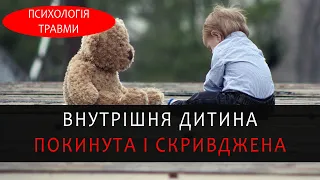 ПСИХОЛОГІЯ ТРАВМИ

ВНУТРІШНЯ ДИТИНА
ПОКИНУТА І СКРИВДЖЕНА